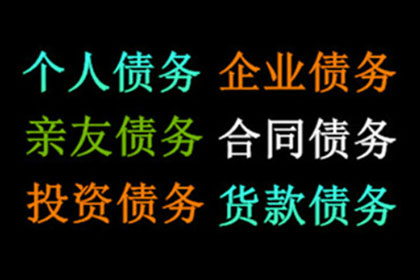 个人债务 企业债务
亲友债务 合同债务
投资债务 货款债务